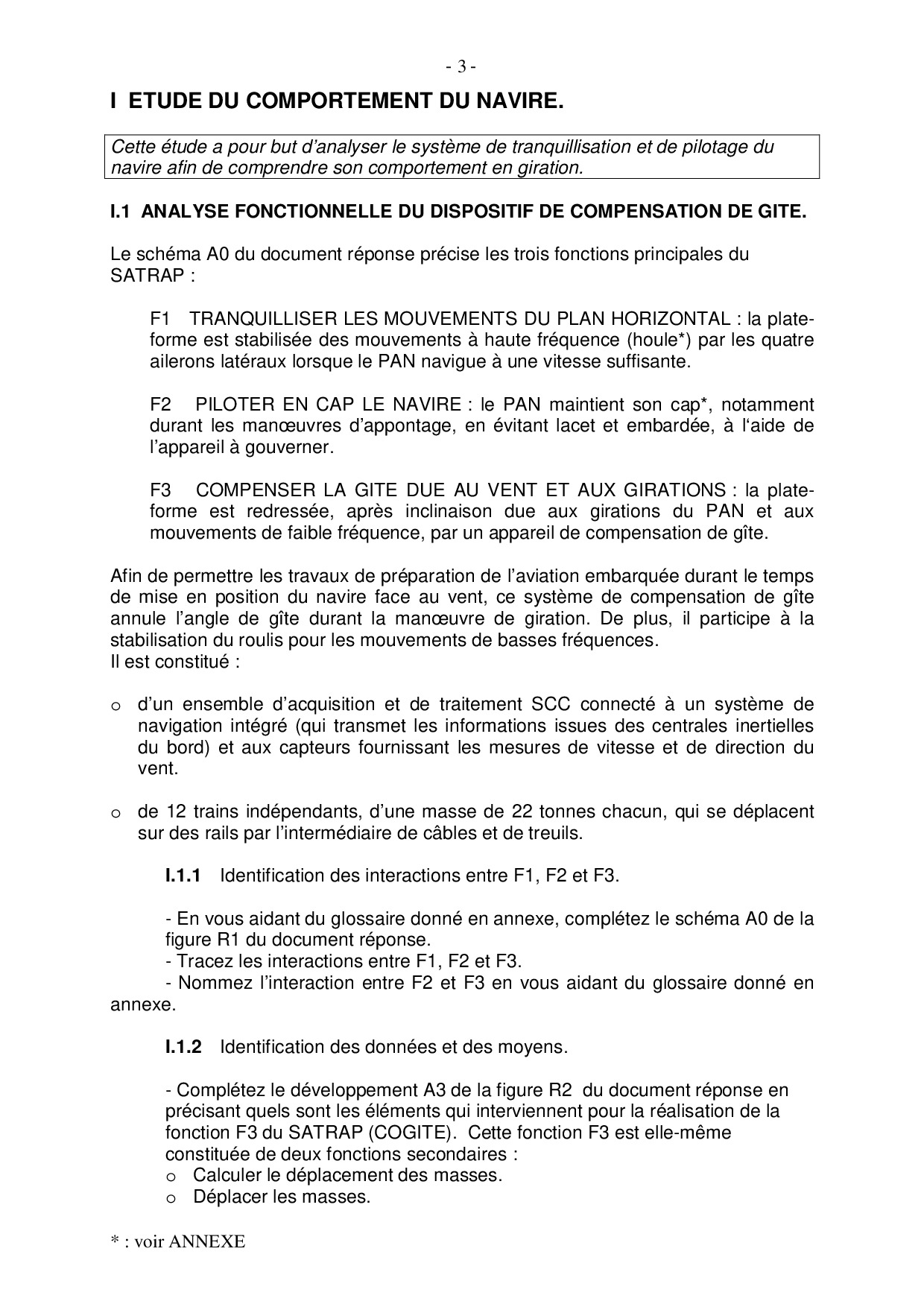 - 3 -

I ETUDE DU COMPORTEMENT DU NAVIRE.

Cette étude a pour but d'analyser le système de tranquillisation et de pilotage du navire afin de comprendre son comportement en giration.

I.1 ANALYSE FONCTIONNELLE DU DISPOSITIF DE COMPENSATION DE GITE.

Le schéma A0 du document réponse précise les trois fonctions principales du SATRAP :

F1 TRANQUILLISER LES MOUVEMENTS DU PLAN HORIZONTAL : la plateforme est stabilisée des mouvements à haute fréquence (houle*) par les quatre ailerons latéraux lorsque le PAN navigue à une vitesse suffisante.

F2 PILOTER EN CAP LE NAVIRE : le PAN maintient son cap*, notamment durant les manœuvres d'appontage, en évitant lacet et embardée, à l'aide de l'appareil à gouverner.

F3 COMPENSER LA GITE DUE AU VENT ET AUX GIRATIONS : la plateforme est redressée, après inclinaison due aux girations du PAN et aux mouvements de faible fréquence, par un appareil de compensation de gîte.

Afin de permettre les travaux de préparation de l'aviation embarquée durant le temps de mise en position du navire face au vent, ce système de compensation de gîte annule l'angle de gîte durant la manœuvre de giration. De plus, il participe à la stabilisation du roulis pour les mouvements de basses fréquences.
Il est constitué :

o d'un ensemble d'acquisition et de traitement SCC connecté à un système de navigation intégré (qui transmet les informations issues des centrales inertielles du bord) et aux capteurs fournissant les mesures de vitesse et de direction du vent.

o de 12 trains indépendants, d'une masse de 22 tonnes chacun, qui se déplacent sur des rails par l'intermédiaire de câbles et de treuils.

I.1.1 Identification des interactions entre F1, F2 et F3.

- En vous aidant du glossaire donné en annexe, complétez le schéma A0 de la figure R1 du document réponse.
- Tracez les interactions entre F1, F2 et F3.
- Nommez l'interaction entre F2 et F3 en vous aidant du glossaire donné en annexe.

I.1.2 Identification des données et des moyens.

- Complétez le développement A3 de la figure R2 du document réponse en précisant quels sont les éléments qui interviennent pour la réalisation de la fonction F3 du SATRAP (COGITE). Cette fonction F3 est elle-même constituée de deux fonctions secondaires :
o Calculer le déplacement des masses.
o Déplacer les masses.

* : voir ANNEXE